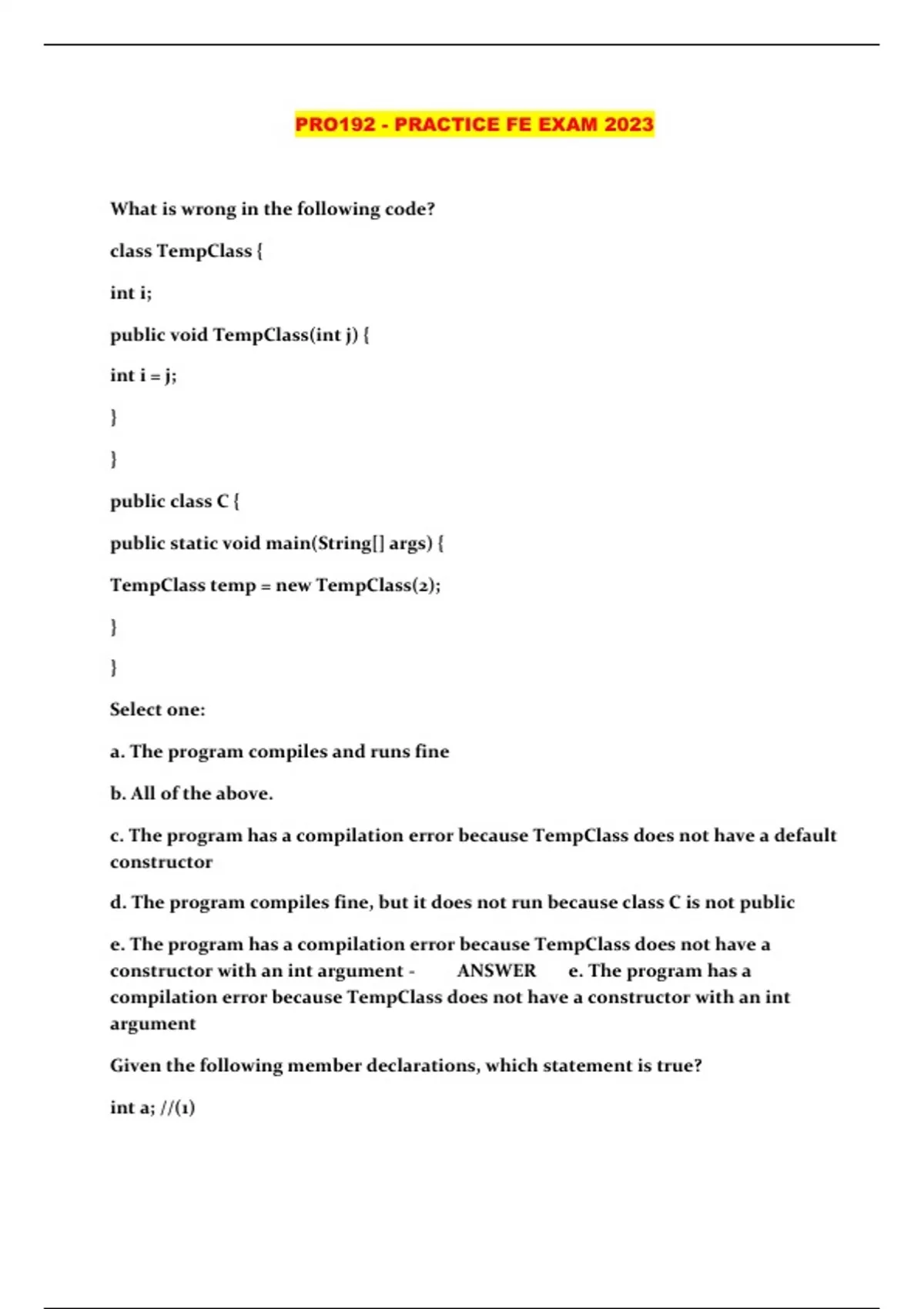 PRO192 - PRACTICE FE EXAM 2023

What is wrong in the following code?

class TempClass {

int i;

public void TempClass(int j) {

int i = j;

}

}

public class C {

public static void main(String[] args) {

TempClass temp = new TempClass(2);

}

}

Select one:

a. The program compiles and runs fine

b. All of the above.

c. The program has a compilation error because TempClass does not have a default constructor

d. The program compiles fine, but it does not run because class C is not public

e. The program has a compilation error because TempClass does not have a constructor with an int argument - ANSWER e. The program has a compilation error because TempClass does not have a constructor with an int argument

Given the following member declarations, which statement is true?

int a; //(1)